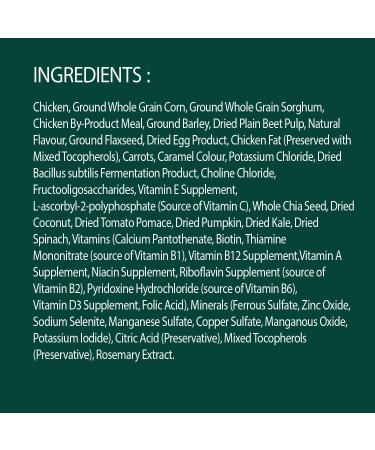 INGREDIENTS :

Chicken, Ground Whole Grain Corn, Ground Whole Grain Sorghum, Chicken By-Product Meal, Ground Barley, Dried Plain Beet Pulp, Natural Flavour, Ground Flaxseed, Dried Egg Product, Chicken Fat (Preserved with Mixed Tocopherols), Carrots, Caramel Colour, Potassium Chloride, Dried Bacillus subtilis Fermentation Product, Choline Chloride, Fructooligosaccharides, Vitamin E Supplement, L-ascorbyl-2-polyphosphate (Source of Vitamin C), Whole Chia Seed, Dried Coconut, Dried Tomato Pomace, Dried Pumpkin, Dried Kale, Dried Spinach, Vitamins (Calcium Pantothenate, Biotin, Thiamine Mononitrate (source of Vitamin B1), Vitamin B12 Supplement,Vitamin A Supplement, Niacin Supplement, Riboflavin Supplement (source of Vitamin B2), Pyridoxine Hydrochloride (source of Vitamin B6), Vitamin D3 Supplement, Folic Acid), Minerals (Ferrous Sulfate, Zinc Oxide, Sodium Selenite, Manganese Sulfate, Copper Sulfate, Manganous Oxide, Potassium Iodide), Citric Acid (Preservative), Mixed Tocopherols (Preservative), Rosemary Extract.